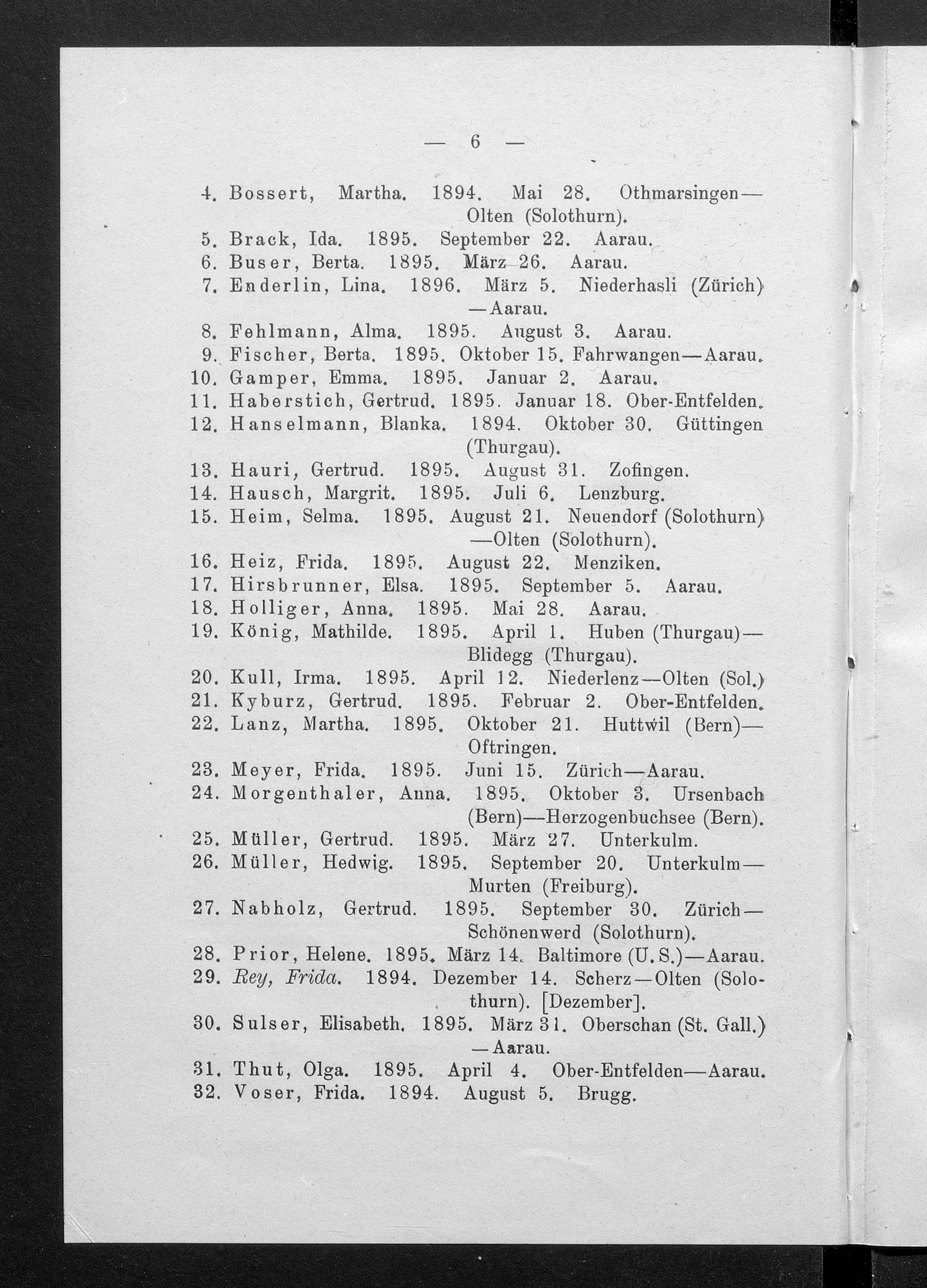 — 6 —

4. Bossert, Martha. 1894. Mai 28. Othmarsingen—Olten (Solothurn).
5. Brack, Ida. 1895. September 22. Aarau.
6. Buser, Berta. 1895. März 26. Aarau.
7. Enderlin, Lina. 1896. März 5. Niederhasli (Zürich)—Aarau.
8. Fehlmann, Alma. 1895. August 3. Aarau.
9. Fischer, Berta. 1895. Oktober 15. Fahrwangen—Aarau.
10. Gamper, Emma. 1895. Januar 2. Aarau.
11. Haberstich, Gertrud. 1895. Januar 18. Ober-Entfelden.
12. Hanselmann, Blanka. 1894. Oktober 30. Güttingen (Thurgau).
13. Hauri, Gertrud. 1895. August 31. Zofingen.
14. Hausch, Margrit. 1895. Juli 6. Lenzburg.
15. Heim, Selma. 1895. August 21. Neuendorf (Solothurn)—Olten (Solothurn).
16. Heiz, Frida. 1895. August 22. Menziken.
17. Hirsbrunner, Elsa. 1895. September 5. Aarau.
18. Holliger, Anna. 1895. Mai 28. Aarau.
19. König, Mathilde. 1895. April 1. Huben (Thurgau)—Blidegg (Thurgau).
20. Kull, Irma. 1895. April 12. Niederlenz—Olten (Sol.)
21. Kyburz, Gertrud. 1895. Februar 2. Ober-Entfelden.
22. Lanz, Martha. 1895. Oktober 21. Huttwil (Bern)—Oftringen.
23. Meyer, Frida. 1895. Juni 15. Zürich—Aarau.
24. Morgenthaler, Anna. 1895. Oktober 3. Ursenbach (Bern)—Herzogenbuchsee (Bern).
25. Müller, Gertrud. 1895. März 27. Unterkulm.
26. Müller, Hedwig. 1895. September 20. Unterkulm—Murten (Freiburg).
27. Nabholz, Gertrud. 1895. September 30. Zürich—Schönenwerd (Solothurn).
28. Prior, Helene. 1895. März 14. Baltimore (U. S.)—Aarau.
29. Rey, Frida. 1894. Dezember 14. Scherz—Olten (Solothurn). [Dezember].
30. Sulser, Elisabeth. 1895. März 31. Oberschan (St. Gall.)—Aarau.
31. Thut, Olga. 1895. April 4. Ober-Entfelden—Aarau.
32. Voser, Frida. 1894. August 5. Brugg.